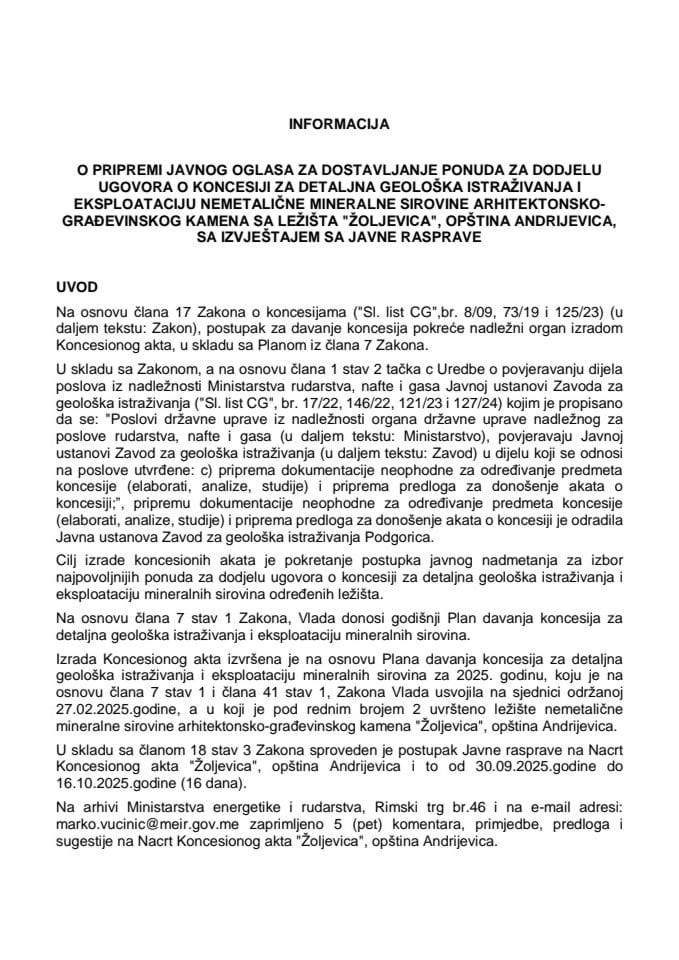 INFORMACIJA

O PRIPREMI JAVNOG OGLASA ZA DOSTAVLJANJE PONUDA ZA DODJELU UGOVORA O KONCESIJI ZA DETALJNA GEOLOŠKA ISTRAŽIVANJA I EKSPLOATACIJU NEMETALIČNE MINERALNE SIROVINE ARHITEKTONSKO-GRAĐEVINSKOG KAMENA SA LEŽIŠTA "ŽOLJEVICA", OPŠTINA ANDRIJEVICA, SA IZVJEŠTAJEM SA JAVNE RASPRAVE

UVOD

Na osnovu člana 17 Zakona o koncesijama ("Sl. list CG",br. 8/09, 73/19 i 125/23) (u daljem tekstu: Zakon), postupak za davanje koncesija pokreće nadležni organ izradom Koncesionog akta, u skladu sa Planom iz člana 7 Zakona.

U skladu sa Zakonom, a na osnovu člana 1 stav 2 tačka c Uredbe o povjeravanju dijela poslova iz nadležnosti Ministarstva rudarstva, nafte i gasa Javnoj ustanovi Zavoda za geološka istraživanja ("Sl. list CG", br. 17/22, 146/22, 121/23 i 127/24) kojim je propisano da se: "Poslovi državne uprave iz nadležnosti organa državne uprave nadležnog za poslove rudarstva, nafte i gasa (u daljem tekstu: Ministarstvo), povjeravaju Javnoj ustanovi Zavod za geološka istraživanja (u daljem tekstu: Zavod) u dijelu koji se odnosi na poslove utvrđene: c) priprema dokumentacije neophodne za određivanje predmeta koncesije (elaborati, analize, studije) i priprema predloga za donošenje akata o koncesiji;", pripremu dokumentacije neophodne za određivanje predmeta koncesije (elaborati, analize, studije) i priprema predloga za donošenje akata o koncesiji je odradila Javna ustanova Zavod za geološka istraživanja Podgorica.

Cilj izrade koncesionih akata je pokretanje postupka javnog nadmetanja za izbor najpovoljnijih ponuda za dodjelu ugovora o koncesiji za detaljna geološka istraživanja i eksploataciju mineralnih sirovina određenih ležišta.

Na osnovu člana 7 stav 1 Zakona, Vlada donosi godišnji Plan davanja koncesija za detaljna geološka istraživanja i eksploataciju mineralnih sirovina.

Izrada Koncesionog akta izvršena je na osnovu Plana davanja koncesija za detaljna geološka istraživanja i eksploataciju mineralnih sirovina za 2025. godinu, koju je na osnovu člana 7 stav 1 i člana 41 stav 1, Zakona Vlada usvojila na sjednici održanoj 27.02.2025.godine, a u koji je pod rednim brojem 2 uvršteno ležište nemetalične mineralne sirovine arhitektonsko-građevinskog kamena "Žoljevica", opština Andrijevica.

U skladu sa članom 18 stav 3 Zakona sproveden je postupak Javne rasprave na Nacrt Koncesionog akta "Žoljevica", opština Andrijevica i to od 30.09.2025.godine do 16.10.2025.godine (16 dana).

Na arhivi Ministarstva energetike i rudarstva, Rimski trg br.46 i na e-mail adresi: marko.vucinic@meir.gov.me zaprimljeno 5 (pet) komentara, primjedbe, predloga i sugestije na Nacrt Koncesionog akta "Žoljevica", opština Andrijevica.